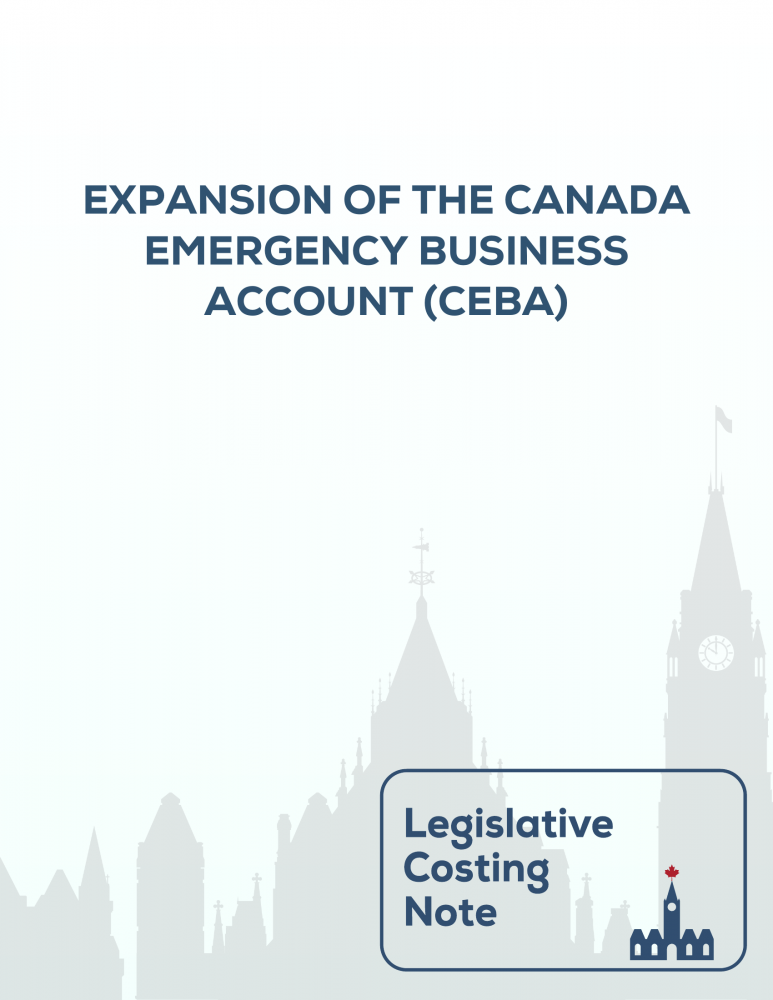 EXPANSION OF THE CANADA EMERGENCY BUSINESS ACCOUNT (CEBA)

Legislative Costing Note